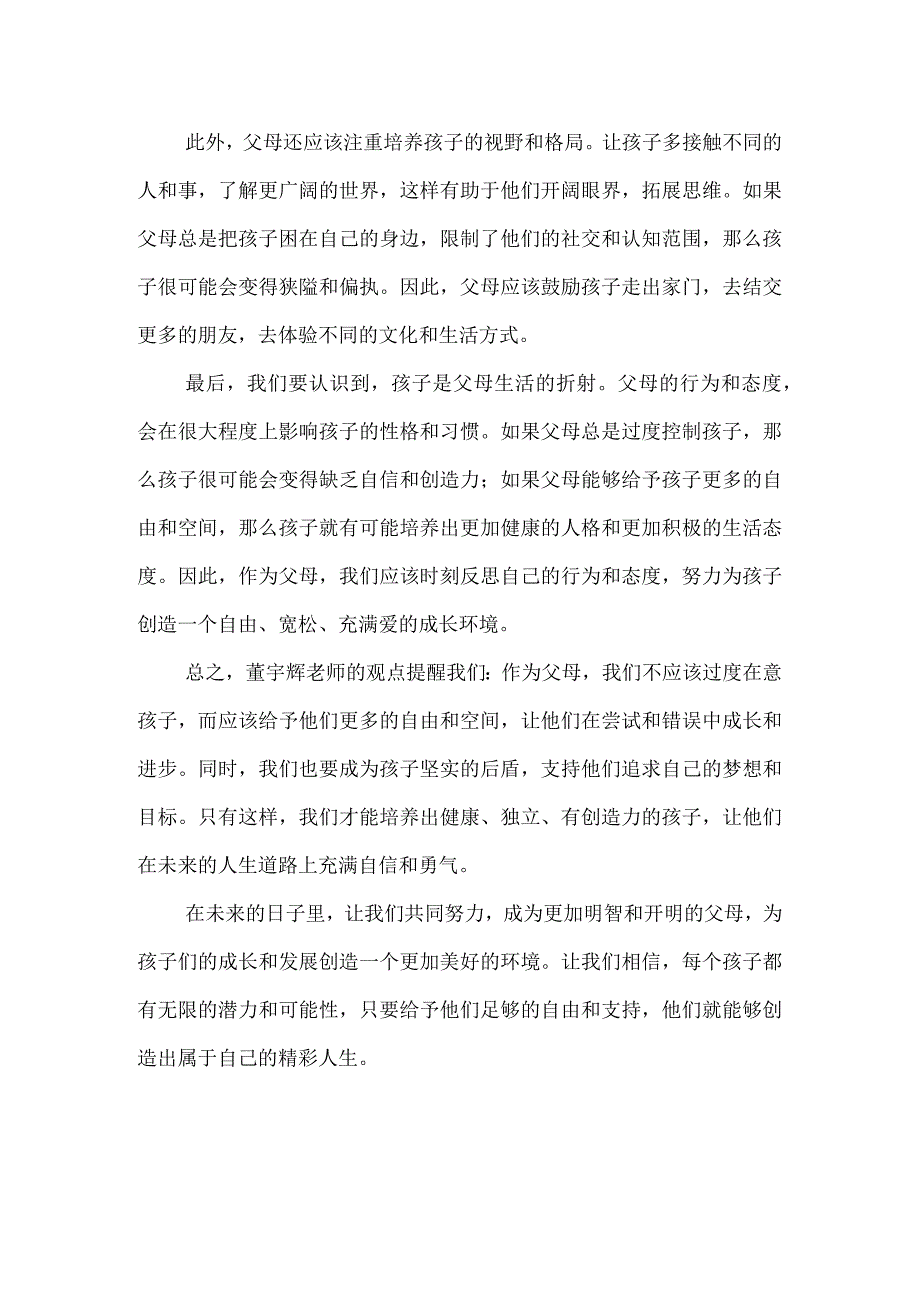 此外，父母还应该注重培养孩子的视野和格局。让孩子多接触不同的人和事，了解更广阔的世界，这样有助于他们开阔眼界，拓展思维。如果父母总是把孩子困在自己的身边，限制了他们的社交和认知范围，那么孩子很可能会变得狭隘和偏执。因此，父母应该鼓励孩子走出家门，去结交更多的朋友，去体验不同的文化和生活方式。

最后，我们要认识到，孩子是父母生活的折射。父母的行为和态度，会在很大程度上影响孩子的性格和习惯。如果父母总是过度控制孩子，那么孩子很可能会变得缺乏自信和创造力；如果父母能够给予孩子更多的自由和空间，那么孩子就有可能培养出更加健康的人格和更加积极的生活态度。因此，作为父母，我们应该时刻反思自己的行为和态度，努力为孩子创造一个自由、宽松、充满爱的成长环境。

总之，董宇辉老师的观点提醒我们：作为父母，我们不应该过度在意孩子，而应该给予他们更多的自由和空间，让他们在尝试和错误中成长和进步。同时，我们也要成为孩子坚实的后盾，支持他们追求自己的梦想和目标。只有这样，我们才能培养出健康、独立、有创造力的孩子，让他们在未来的人生道路上充满自信和勇气。

在未来的日子里，让我们共同努力，成为更加明智和开明的父母，为孩子们的成长和发展创造一个更加美好的环境。让我们相信，每个孩子都有无限的潜力和可能性，只要给予他们足够的自由和支持，他们就能够创造出属于自己的精彩人生。